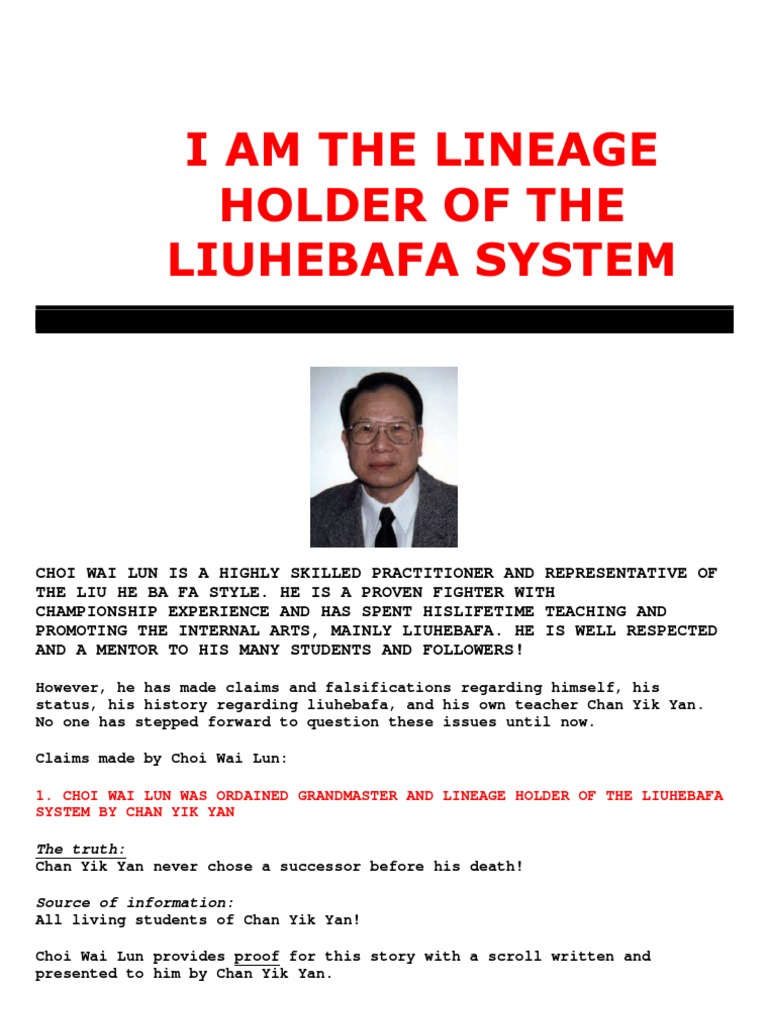 I AM THE LINEAGE HOLDER OF THE LIUHEBAFA SYSTEM

CHOI WAI LUN IS A HIGHLY SKILLED PRACTITIONER AND REPRESENTATIVE OF THE LIU HE BA FA STYLE. HE IS A PROVEN FIGHTER WITH CHAMPIONSHIP EXPERIENCE AND HAS SPENT HISLIFETIME TEACHING AND PROMOTING THE INTERNAL ARTS, MAINLY LIUHEBAFA. HE IS WELL RESPECTED AND A MENTOR TO HIS MANY STUDENTS AND FOLLOWERS!

However, he has made claims and falsifications regarding himself, his status, his history regarding liuhebafa, and his own teacher Chan Yik Yan. No one has stepped forward to question these issues until now.

Claims made by Choi Wai Lun:

1. CHOI WAI LUN WAS ORDAINED GRANDMASTER AND LINEAGE HOLDER OF THE LIUHEBAFA SYSTEM BY CHAN YIK YAN

The truth:
Chan Yik Yan never chose a successor before his death!

Source of information:
All living students of Chan Yik Yan!

Choi Wai Lun provides proof for this story with a scroll written and presented to him by Chan Yik Yan.